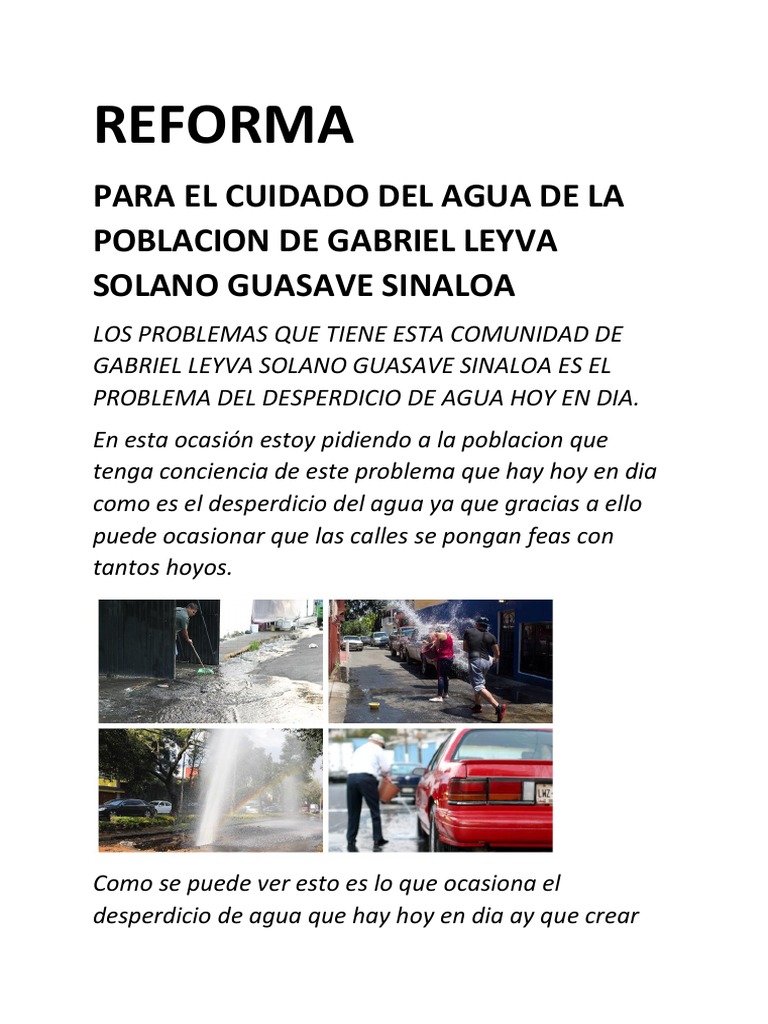 REFORMA

PARA EL CUIDADO DEL AGUA DE LA POBLACION DE GABRIEL LEYVA SOLANO GUASAVE SINALOA

LOS PROBLEMAS QUE TIENE ESTA COMUNIDAD DE GABRIEL LEYVA SOLANO GUASAVE SINALOA ES EL PROBLEMA DEL DESPERDICIO DE AGUA HOY EN DIA.

En esta ocasión estoy pidiendo a la poblacion que tenga conciencia de este problema que hay hoy en dia como es el desperdicio del agua ya que gracias a ello puede ocasionar que las calles se pongan feas con tantos hoyos.

Como se puede ver esto es lo que ocasiona el desperdicio de agua que hay hoy en dia ay que crear